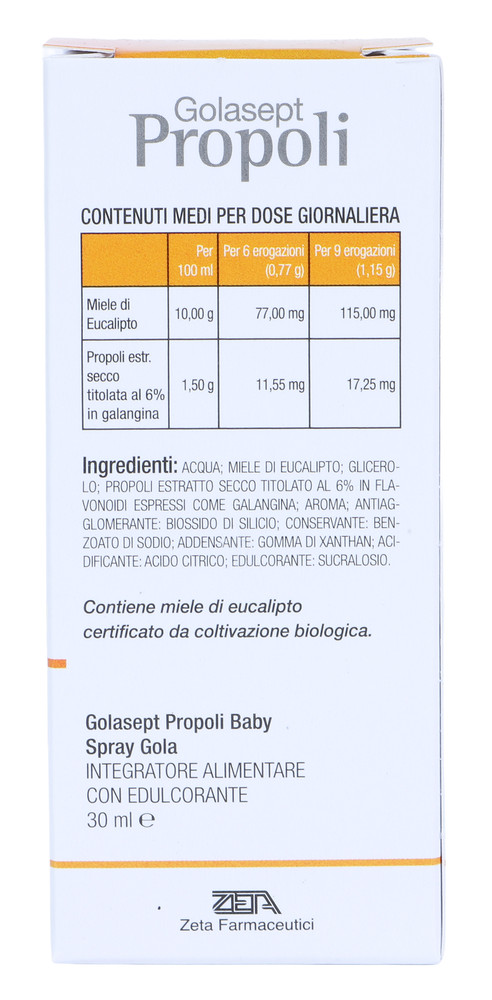 Golasept
Propoli

CONTENUTI MEDI PER DOSE GIORNALIERA

| | Per 100 ml | Per 6 erogazioni (0,77 g) | Per 9 erogazioni (1,15 g) |
|---|---|---|---|
| Miele di Eucalipto | 10,00 g | 77,00 mg | 115,00 mg |
| Propoli estr. secco titolata al 6% in galangina | 1,50 g | 11,55 mg | 17,25 mg |

Ingredienti: ACQUA; MIELE DI EUCALIPTO; GLICEROLO; PROPOLI ESTRATTO SECCO TITOLATO AL 6% IN FLAVONOIDI ESPRESSI COME GALANGINA; AROMA; ANTIAGGLOMERANTE: BIOSSIDO DI SILICIO; CONSERVANTE: BENZOATO DI SODIO; ADDENSANTE: GOMMA DI XANTHAN; ACIDIFICANTE: ACIDO CITRICO; EDULCORANTE: SUCRALOSIO.

Contiene miele di eucalipto certificato da coltivazione biologica.

Golasept Propoli Baby
Spray Gola
INTEGRATORE ALIMENTARE
CON EDULCORANTE
30 ml ℮

ZETA
Zeta Farmaceutici